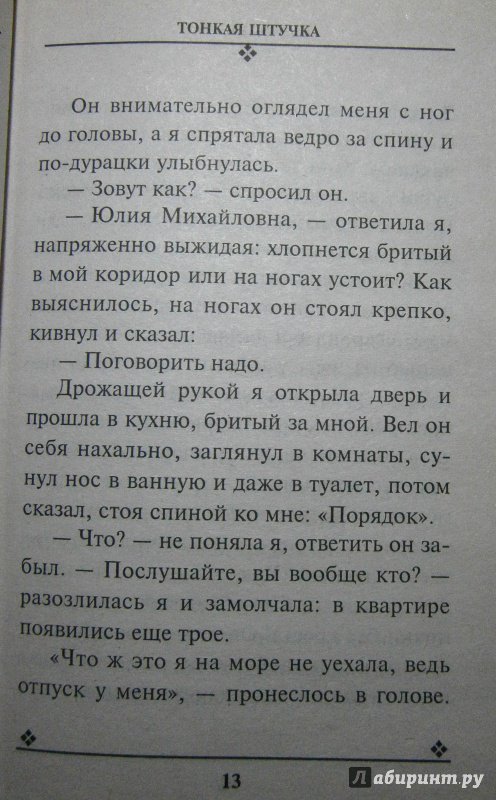 ТОНКАЯ ШТУЧКА

Он внимательно оглядел меня с ног до головы, а я спрятала ведро за спину и по-дурацки улыбнулась.

— Зовут как? — спросил он.

— Юлия Михайловна, — ответила я, напряженно выжидая: хлопнется бритый в мой коридор или на ногах устоит? Как выяснилось, на ногах он стоял крепко, кивнул и сказал:

— Поговорить надо.

Дрожащей рукой я открыла дверь и прошла в кухню, бритый за мной. Вел он себя нахально, заглянул в комнаты, сунул нос в ванную и даже в туалет, потом сказал, стоя спиной ко мне: «Порядок».

— Что? — не поняла я, ответить он забыл. — Послушайте, вы вообще кто? — разозлилась я и замолчала: в квартире появились еще трое.

«Что ж это я на море не уехала, ведь отпуск у меня», — пронеслось в голове.

13

Лабиринт.ру